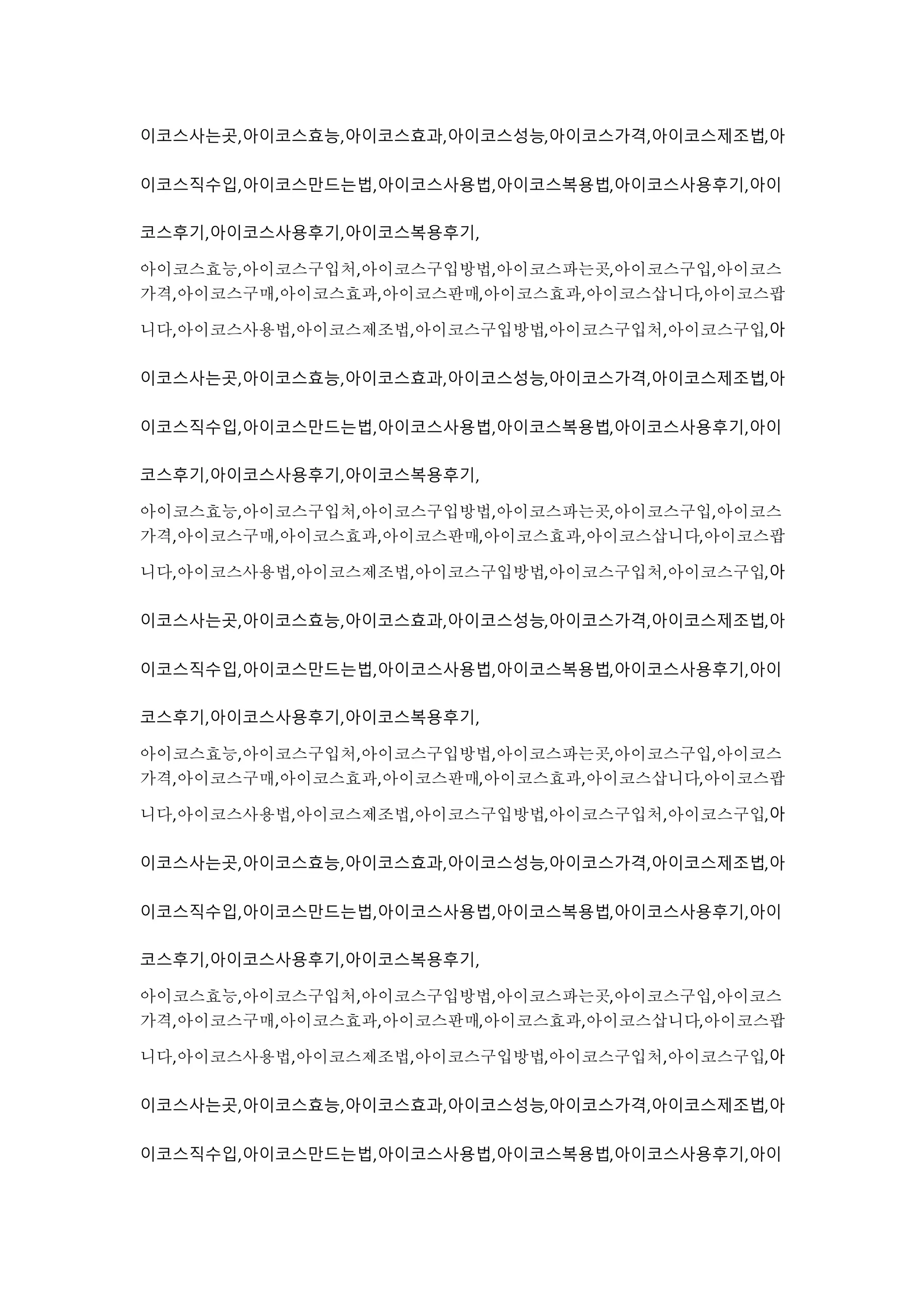 이코스사는곳,아이코스효능,아이코스효과,아이코스성능,아이코스가격,아이코스제조법,아이코스직수입,아이코스만드는법,아이코스사용법,아이코스복용법,아이코스사용후기,아이코스후기,아이코스사용후기,아이코스복용후기,

아이코스효능,아이코스구입처,아이코스구입방법,아이코스파는곳,아이코스구입,아이코스가격,아이코스구매,아이코스효과,아이코스판매,아이코스효과,아이코스삽니다,아이코스팝니다,아이코스사용법,아이코스제조법,아이코스구입방법,아이코스구입처,아이코스구입,아이코스사는곳,아이코스효능,아이코스효과,아이코스성능,아이코스가격,아이코스제조법,아이코스직수입,아이코스만드는법,아이코스사용법,아이코스복용법,아이코스사용후기,아이코스후기,아이코스사용후기,아이코스복용후기,

아이코스효능,아이코스구입처,아이코스구입방법,아이코스파는곳,아이코스구입,아이코스가격,아이코스구매,아이코스효과,아이코스판매,아이코스효과,아이코스삽니다,아이코스팝니다,아이코스사용법,아이코스제조법,아이코스구입방법,아이코스구입처,아이코스구입,아이코스사는곳,아이코스효능,아이코스효과,아이코스성능,아이코스가격,아이코스제조법,아이코스직수입,아이코스만드는법,아이코스사용법,아이코스복용법,아이코스사용후기,아이코스후기,아이코스사용후기,아이코스복용후기,

아이코스효능,아이코스구입처,아이코스구입방법,아이코스파는곳,아이코스구입,아이코스가격,아이코스구매,아이코스효과,아이코스판매,아이코스효과,아이코스삽니다,아이코스팝니다,아이코스사용법,아이코스제조법,아이코스구입방법,아이코스구입처,아이코스구입,아이코스사는곳,아이코스효능,아이코스효과,아이코스성능,아이코스가격,아이코스제조법,아이코스직수입,아이코스만드는법,아이코스사용법,아이코스복용법,아이코스사용후기,아이코스후기,아이코스사용후기,아이코스복용후기,

아이코스효능,아이코스구입처,아이코스구입방법,아이코스파는곳,아이코스구입,아이코스가격,아이코스구매,아이코스효과,아이코스판매,아이코스효과,아이코스삽니다,아이코스팝니다,아이코스사용법,아이코스제조법,아이코스구입방법,아이코스구입처,아이코스구입,아이코스사는곳,아이코스효능,아이코스효과,아이코스성능,아이코스가격,아이코스제조법,아이코스직수입,아이코스만드는법,아이코스사용법,아이코스복용법,아이코스사용후기,아이